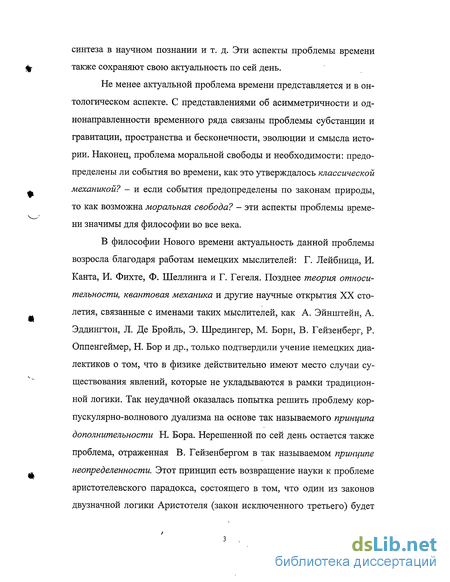 синтеза в научном познании и т. д. Эти аспекты проблемы времени также сохраняют свою актуальность по сей день.

Не менее актуальной проблема времени представляется и в онтологическом аспекте. С представлениями об асимметричности и однонаправленности временного ряда связаны проблемы субстанции и гравитации, пространства и бесконечности, эволюции и смысла истории. Наконец, проблема моральной свободы и необходимости: предопределены ли события во времени, как это утверждалось классической механикой? – и если события предопределены по законам природы, то как возможна моральная свобода? – эти аспекты проблемы времени значимы для философии во все века.

В философии Нового времени актуальность данной проблемы возросла благодаря работам немецких мыслителей: Г. Лейбница, И. Канта, И. Фихте, Ф. Шеллинга и Г. Гегеля. Позднее теория относительности, квантовая механика и другие научные открытия XX столетия, связанные с именами таких мыслителей, как А. Эйнштейн, А. Эддингтон, Л. Де Бройль, Э. Шредингер, М. Борн, В. Гейзенберг, Р. Оппенгеймер, Н. Бор и др., только подтвердили учение немецких диалектиков о том, что в физике действительно имеют место случаи существования явлений, которые не укладываются в рамки традиционной логики. Так неудачной оказалась попытка решить проблему корпускулярно-волнового дуализма на основе так называемого принципа дополнительности Н. Бора. Нерешенной по сей день остается также проблема, отраженная В. Гейзенбергом в так называемом принципе неопределенности. Этот принцип есть возвращение науки к проблеме аристотелевского парадокса, состоящего в том, что один из законов двузначной логики Аристотеля (закон исключенного третьего) будет

3

dsLib.net
библиотека диссертаций